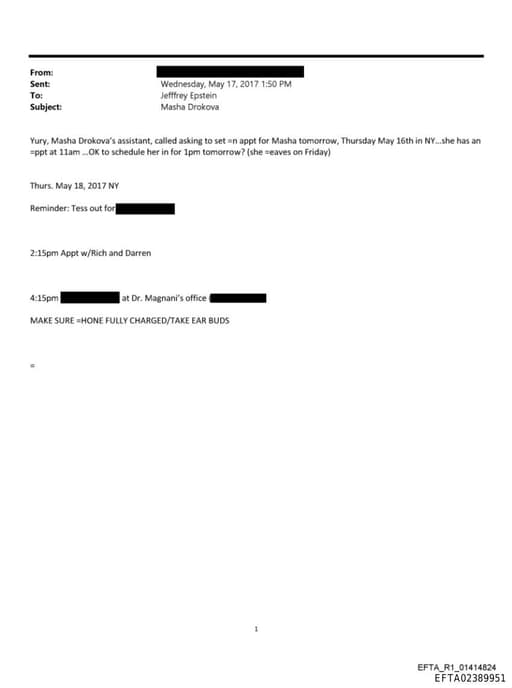 From:
Sent: Wednesday, May 17, 2017 1:50 PM
To: Jefffrey Epstein
Subject: Masha Drokova

Yury, Masha Drokova's assistant, called asking to set =n appt for Masha tomorrow, Thursday May 16th in NY...she has an =ppt at 11am ...OK to schedule her in for 1pm tomorrow? (she =eaves on Friday)

Thurs. May 18, 2017 NY

Reminder: Tess out for

2:15pm Appt w/Rich and Darren

4:15pm at Dr. Magnani's office (

MAKE SURE =HONE FULLY CHARGED/TAKE EAR BUDS

=

1

EFTA_R1_01414824
EFTA02389951